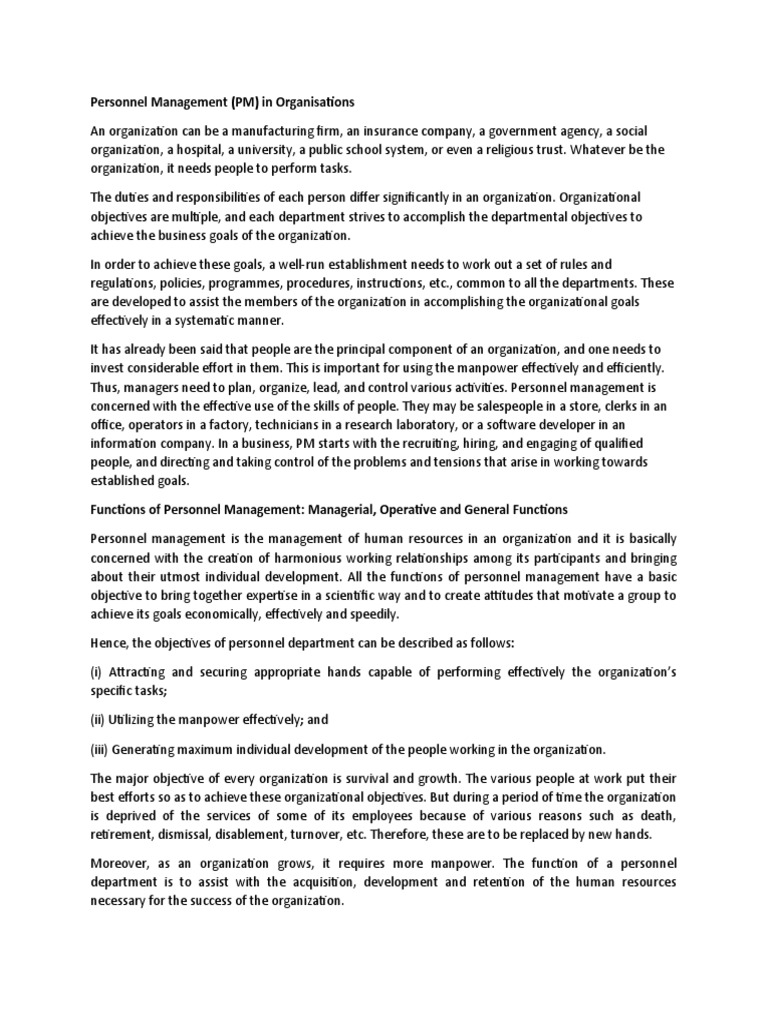 Personnel Management (PM) in Organisations

An organization can be a manufacturing firm, an insurance company, a government agency, a social organization, a hospital, a university, a public school system, or even a religious trust. Whatever be the organization, it needs people to perform tasks.

The duties and responsibilities of each person differ significantly in an organization. Organizational objectives are multiple, and each department strives to accomplish the departmental objectives to achieve the business goals of the organization.

In order to achieve these goals, a well-run establishment needs to work out a set of rules and regulations, policies, programmes, procedures, instructions, etc., common to all the departments. These are developed to assist the members of the organization in accomplishing the organizational goals effectively in a systematic manner.

It has already been said that people are the principal component of an organization, and one needs to invest considerable effort in them. This is important for using the manpower effectively and efficiently. Thus, managers need to plan, organize, lead, and control various activities. Personnel management is concerned with the effective use of the skills of people. They may be salespeople in a store, clerks in an office, operators in a factory, technicians in a research laboratory, or a software developer in an information company. In a business, PM starts with the recruiting, hiring, and engaging of qualified people, and directing and taking control of the problems and tensions that arise in working towards established goals.

Functions of Personnel Management: Managerial, Operative and General Functions

Personnel management is the management of human resources in an organization and it is basically concerned with the creation of harmonious working relationships among its participants and bringing about their utmost individual development. All the functions of personnel management have a basic objective to bring together expertise in a scientific way and to create attitudes that motivate a group to achieve its goals economically, effectively and speedily.

Hence, the objectives of personnel department can be described as follows:

(i) Attracting and securing appropriate hands capable of performing effectively the organization's specific tasks;

(ii) Utilizing the manpower effectively; and

(iii) Generating maximum individual development of the people working in the organization.

The major objective of every organization is survival and growth. The various people at work put their best efforts so as to achieve these organizational objectives. But during a period of time the organization is deprived of the services of some of its employees because of various reasons such as death, retirement, dismissal, disablement, turnover, etc. Therefore, these are to be replaced by new hands.

Moreover, as an organization grows, it requires more manpower. The function of a personnel department is to assist with the acquisition, development and retention of the human resources necessary for the success of the organization.